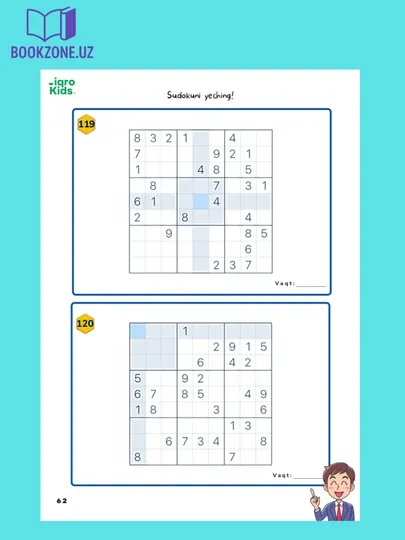 BOOKZONE.UZ

iqro Kids

Sudokuni yeching!

119

| 8 | 3 | 2 | 1 |  |  | 4 |  |  |
|---|---|---|---|---|---|---|---|---|
| 7 |  |  |  |  | 9 | 2 | 1 |  |
| 1 |  |  |  | 4 | 8 |  | 5 |  |
|  | 8 |  |  |  | 7 |  | 3 | 1 |
| 6 | 1 |  |  |  | 4 |  |  |  |
| 2 |  |  | 8 |  |  |  | 4 |  |
|  |  | 9 |  |  |  |  | 8 | 5 |
|  |  |  |  |  |  |  | 6 |  |
|  |  |  |  |  | 2 | 3 | 7 |  |

Vaqt: ________

120

|  |  |  | 1 |  |  |  |  |  |
|---|---|---|---|---|---|---|---|---|
|  |  |  |  |  | 2 | 9 | 1 | 5 |
|  |  |  |  | 6 |  | 4 | 2 |  |
| 5 |  |  | 9 | 2 |  |  |  |  |
| 6 | 7 |  | 8 | 5 |  |  | 4 | 9 |
| 1 | 8 |  |  |  | 3 |  |  | 6 |
|  |  |  |  |  |  | 1 | 3 |  |
|  |  | 6 | 7 | 3 | 4 |  |  | 8 |
| 8 |  |  |  |  |  | 7 |  |  |

Vaqt: ________

62